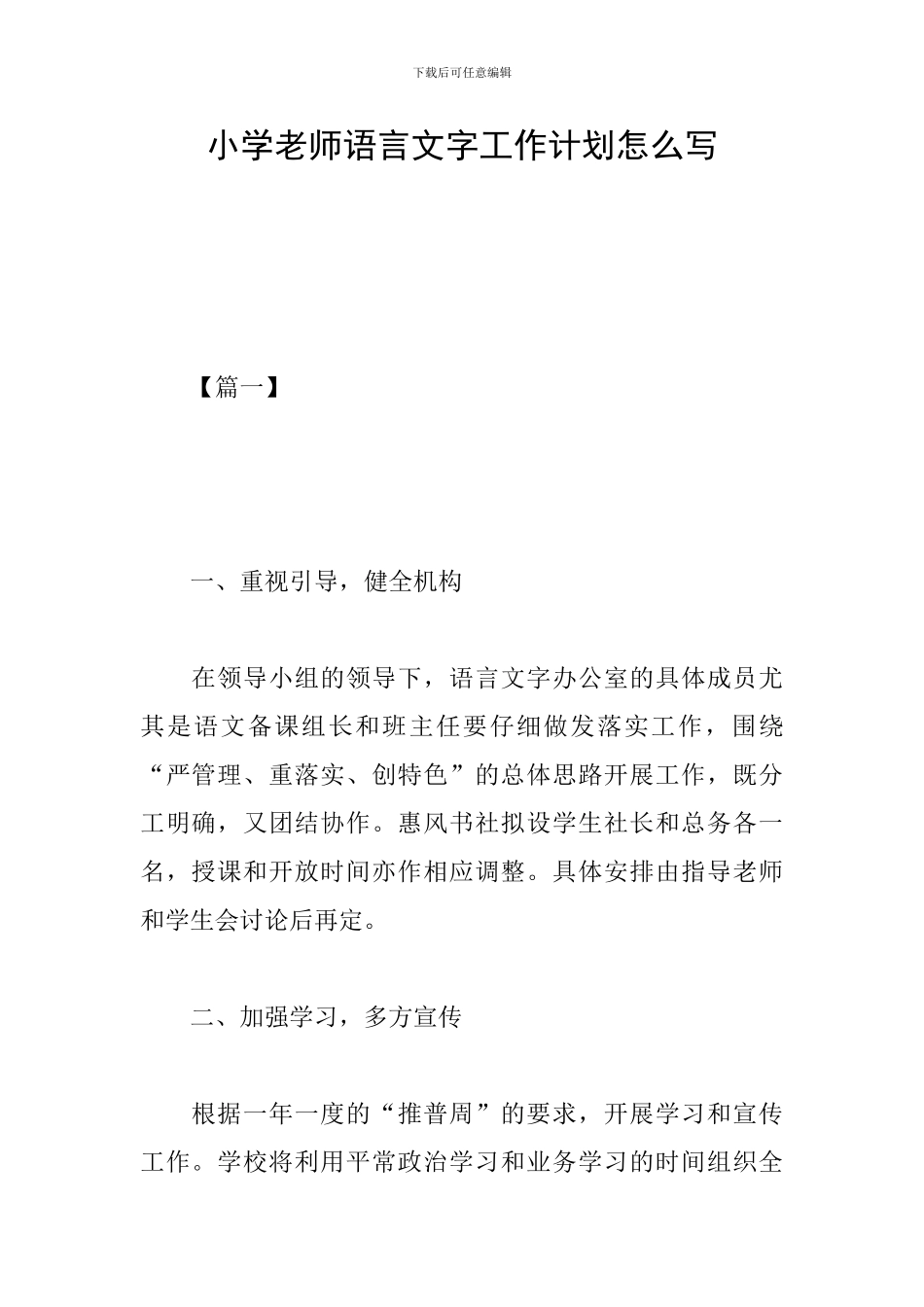 下载后可任意编辑

小学老师语言文字工作计划怎么写

【篇一】

一、重视引导，健全机构

在领导小组的领导下，语言文字办公室的具体成员尤其是语文备课组长和班主任要仔细做发落实工作，围绕“严管理、重落实、创特色”的总体思路开展工作，既分工明确，又团结协作。惠风书社拟设学生社长和总务各一名，授课和开放时间亦作相应调整。具体安排由指导老师和学生会讨论后再定。

二、加强学习，多方宣传

根据一年一度的“推普周”的要求，开展学习和宣传工作。学校将利用平常政治学习和业务学习的时间组织全